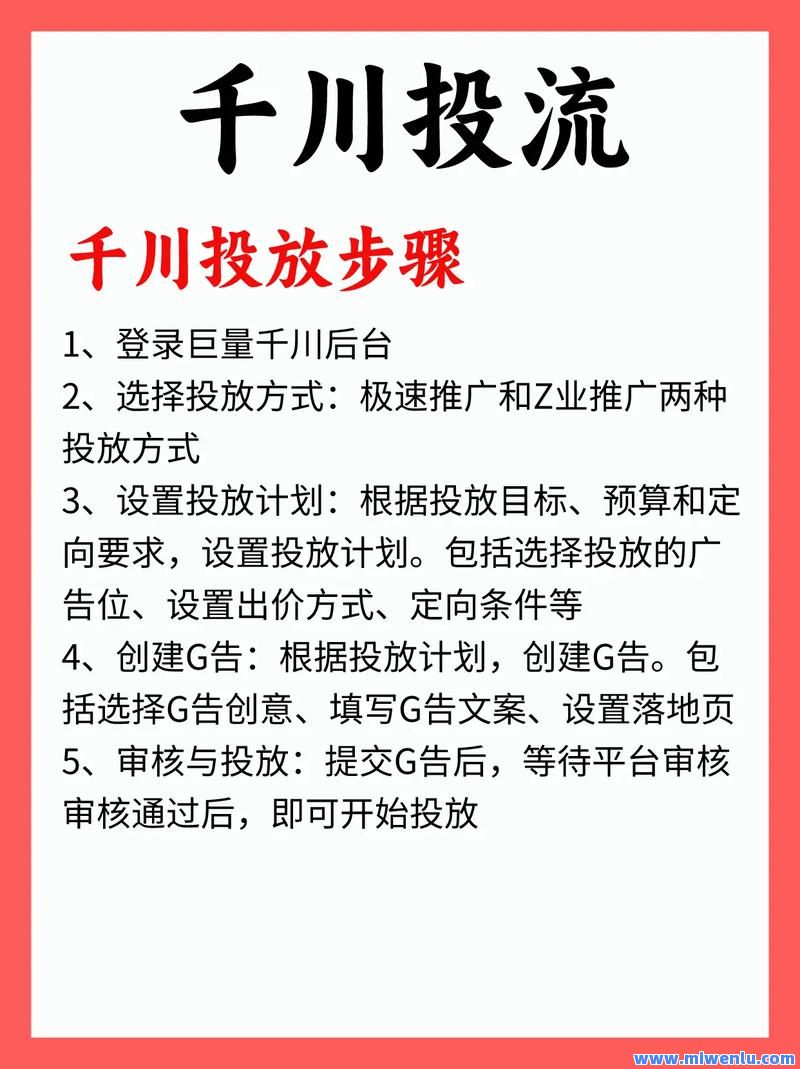 千川投流

千川投放步骤

1、登录巨量千川后台

2、选择投放方式：极速推广和Z业推广两种投放方式

3、设置投放计划：根据投放目标、预算和定向要求，设置投放计划。包括选择投放的广告位、设置出价方式、定向条件等

4、创建G告：根据投放计划，创建G告。包括选择G告创意、填写G告文案、设置落地页

5、审核与投放：提交G告后，等待平台审核审核通过后，即可开始投放

www.miwenlu.com